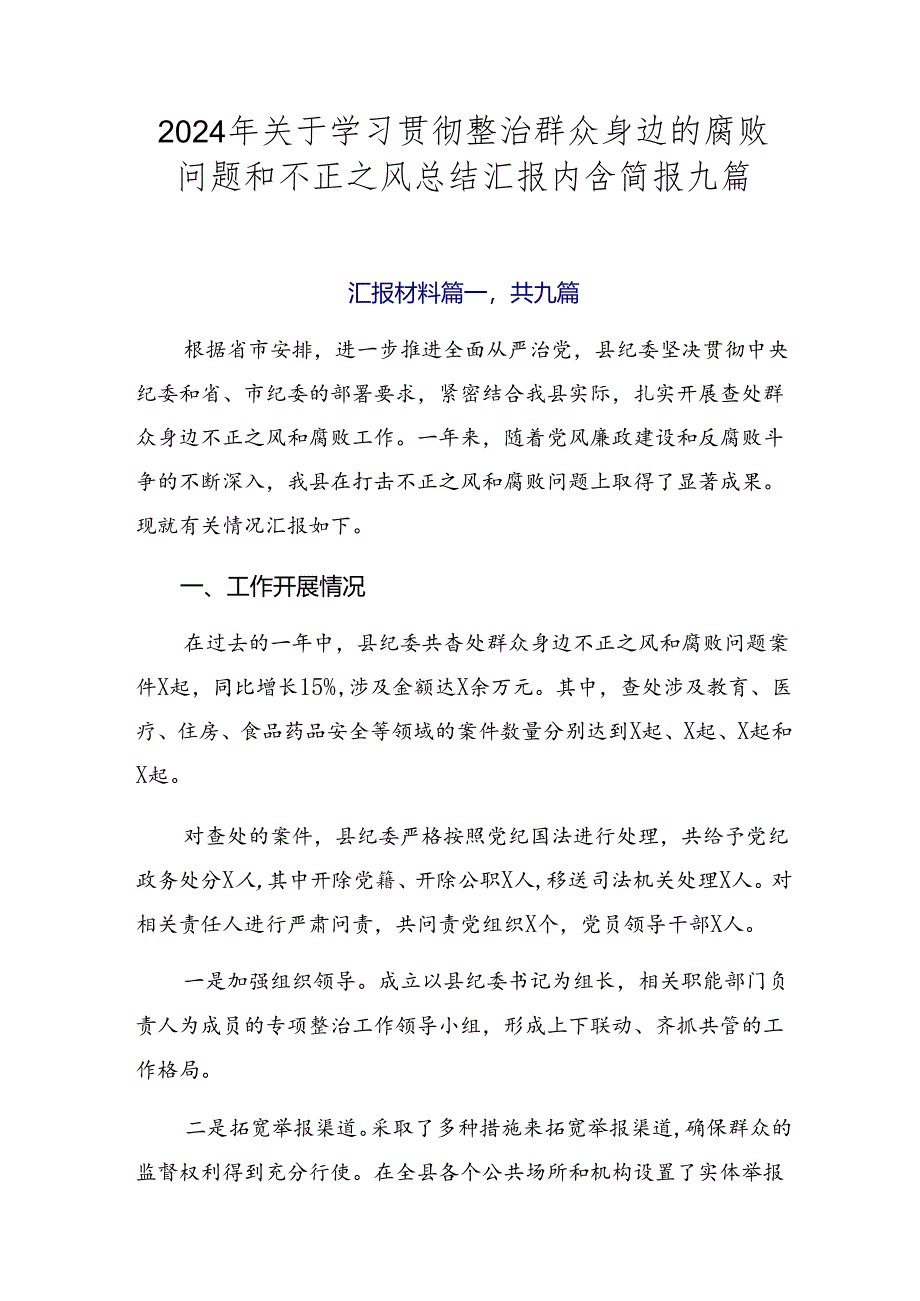 2024年关于学习贯彻整治群众身边的腐败问题和不正之风总结汇报内含简报九篇

汇报材料篇一，共九篇

根据省市安排，进一步推进全面从严治党，县纪委坚决贯彻中央纪委和省、市纪委的部署要求，紧密结合我县实际，扎实开展查处群众身边不正之风和腐败工作。一年来，随着党风廉政建设和反腐败斗争的不断深入，我县在打击不正之风和腐败问题上取得了显著成果。现就有关情况汇报如下。

一、工作开展情况

在过去的一年中，县纪委共查处群众身边不正之风和腐败问题案件X起，同比增长15%，涉及金额达X余万元。其中，查处涉及教育、医疗、住房、食品药品安全等领域的案件数量分别达到X起、X起、X起和X起。

对查处的案件，县纪委严格按照党纪国法进行处理，共给予党纪政务处分X人，其中开除党籍、开除公职X人，移送司法机关处理X人。对相关责任人进行严肃问责，共问责党组织X个，党员领导干部X人。

一是加强组织领导。成立以县纪委书记为组长，相关职能部门负责人为成员的专项整治工作领导小组，形成上下联动、齐抓共管的工作格局。

二是拓宽举报渠道。采取了多种措施来拓宽举报渠道，确保群众的监督权利得到充分行使。在全县各个公共场所和机构设置了实体举报